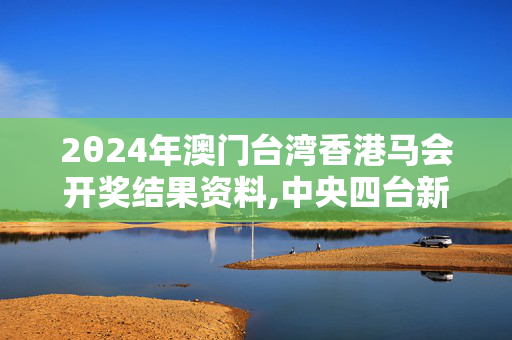 2024年澳门台湾香港马会开奖结果资料,中央四台新